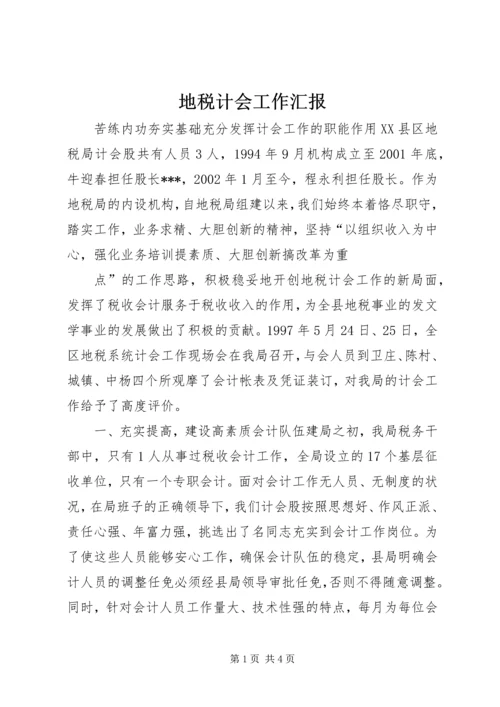 地税计会工作汇报

苦练内功夯实基础充分发挥计会工作的职能作用XX县区地税局计会股共有人员3人，1994年9月机构成立至2001年底，牛迎春担任股长***，2002年1月至今，程永利担任股长。作为地税局的内设机构，自地税局组建以来，我们始终本着恪尽职守，踏实工作，业务求精、大胆创新的精神，坚持“以组织收入为中心，强化业务培训提素质、大胆创新搞改革为重

点”的工作思路，积极稳妥地开创地税计会工作的新局面，发挥了税收会计服务于税收收入的作用，为全县地税事业的发文学事业的发展做出了积极的贡献。1997年5月24日、25日，全区地税系统计会工作现场会在我局召开，与会人员到卫庄、陈村、城镇、中杨四个所观摩了会计帐表及凭证装订，对我局的计会工作给予了高度评价。

一、充实提高，建设高素质会计队伍建局之初，我局税务干部中，只有1人从事过税收会计工作，全局设立的17个基层征收单位，只有一个专职会计。面对会计工作无人员、无制度的状况，在局班子的正确领导下，我们计会股按照思想好、作风正派、责任心强、年富力强，挑选出了名同志充实到会计工作岗位。为了使这些人员能够安心工作，确保会计队伍的稳定，县局明确会计人员的调整任免必须经县局领导审批任免，否则不得随意调整。同时，针对会计人员工作量大、技术性强的特点，每月为每位会

第1页 共4页